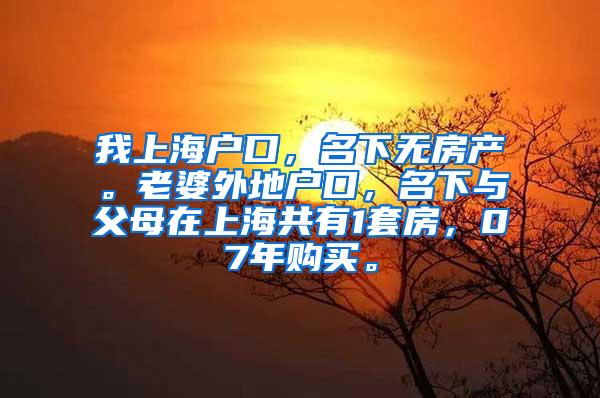 我上海户口，名下无房产。老婆外地户口，名下与父母在上海共有1套房，07年购买。